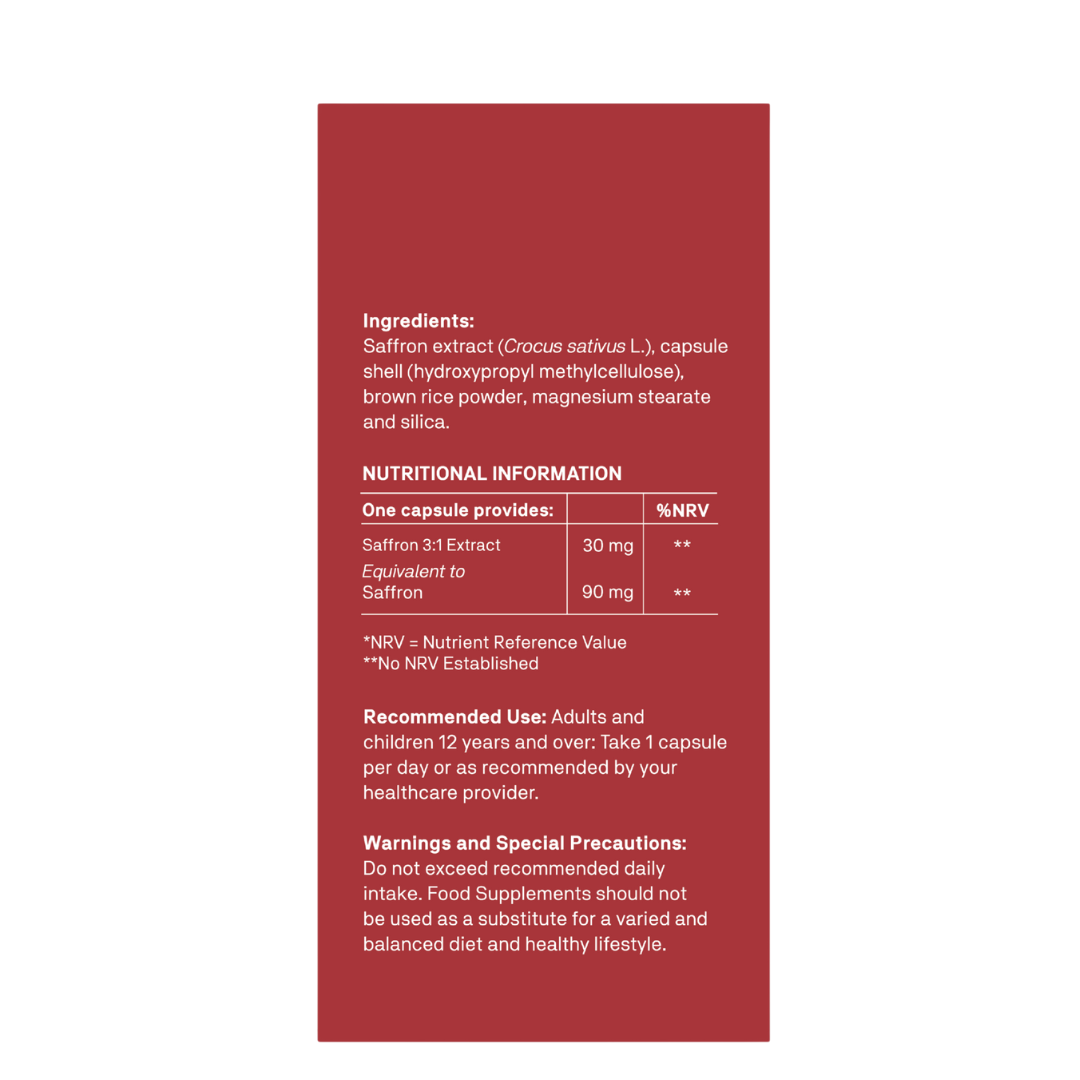 Ingredients:
Saffron extract (Crocus sativus L.), capsule shell (hydroxypropyl methylcellulose), brown rice powder, magnesium stearate and silica.

NUTRITIONAL INFORMATION

| One capsule provides: | | %NRV |
|---|---|---|
| Saffron 3:1 Extract | 30 mg | ** |
| Equivalent to Saffron | 90 mg | ** |

*NRV = Nutrient Reference Value
**No NRV Established

Recommended Use: Adults and children 12 years and over: Take 1 capsule per day or as recommended by your healthcare provider.

Warnings and Special Precautions:
Do not exceed recommended daily intake. Food Supplements should not be used as a substitute for a varied and balanced diet and healthy lifestyle.